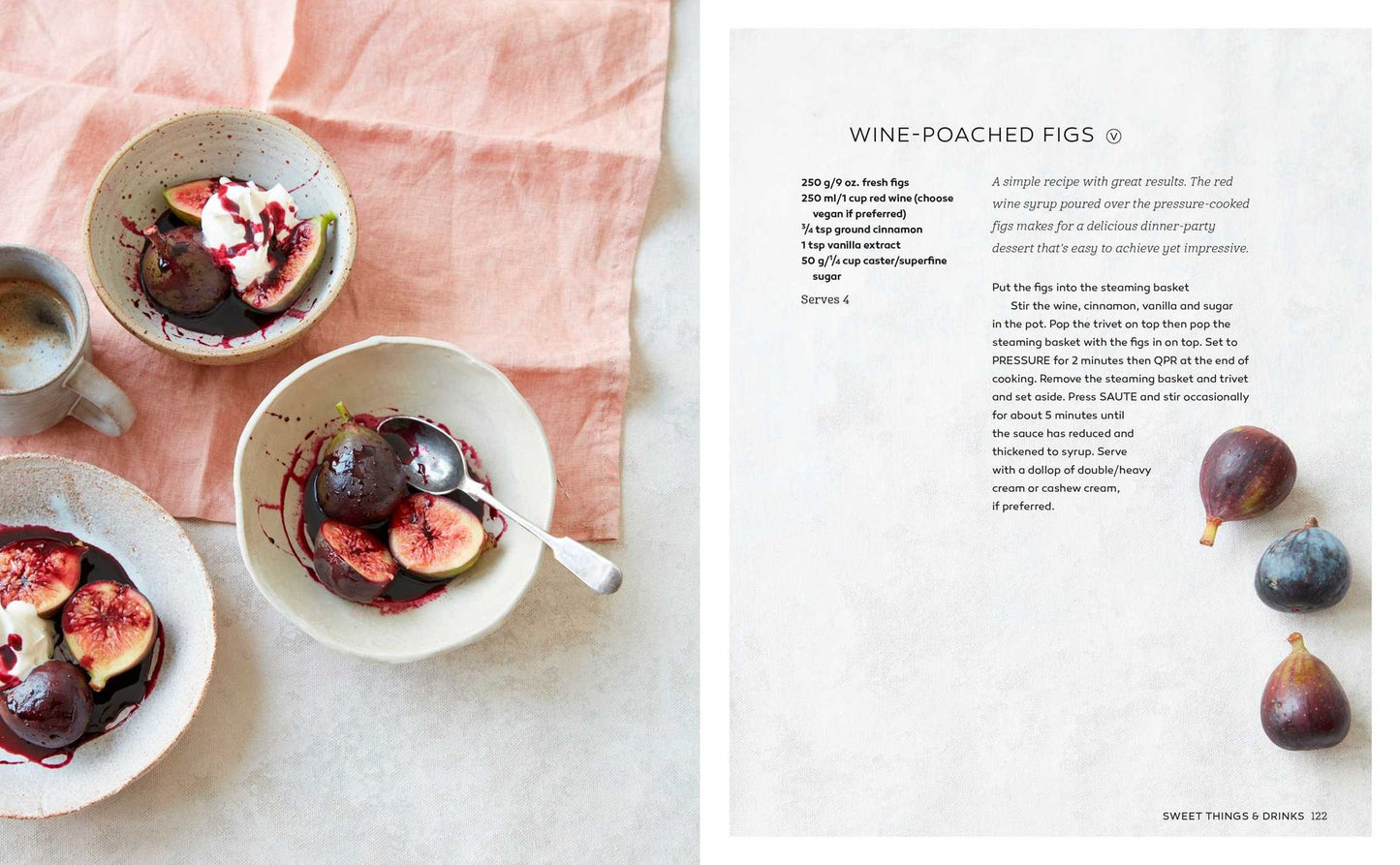 WINE-POACHED FIGS Ⓥ

250 g/9 oz. fresh figs
250 ml/1 cup red wine (choose vegan if preferred)
$\frac{3}{4}$ tsp ground cinnamon
1 tsp vanilla extract
50 g/$\frac{1}{4}$ cup caster/superfine sugar

Serves 4

A simple recipe with great results. The red wine syrup poured over the pressure-cooked figs makes for a delicious dinner-party dessert that's easy to achieve yet impressive.

Put the figs into the steaming basket

Stir the wine, cinnamon, vanilla and sugar in the pot. Pop the trivet on top then pop the steaming basket with the figs in on top. Set to PRESSURE for 2 minutes then QPR at the end of cooking. Remove the steaming basket and trivet and set aside. Press SAUTE and stir occasionally for about 5 minutes until the sauce has reduced and thickened to syrup. Serve with a dollop of double/heavy cream or cashew cream, if preferred.

SWEET THINGS & DRINKS 122